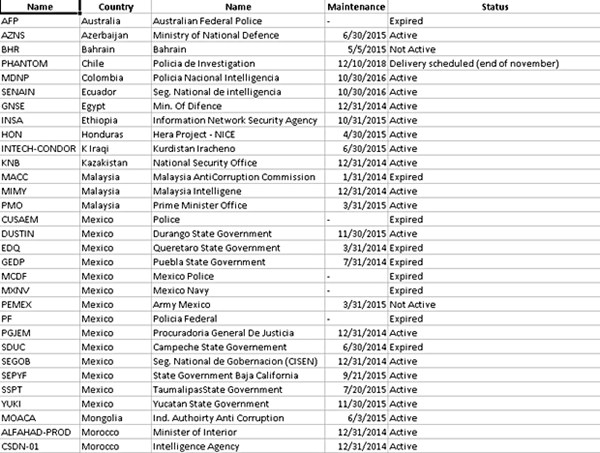 | Name | Country | Name | Maintenance | Status |
|---|---|---|---|---|
| AFP | Australia | Australian Federal Police | - | Expired |
| AZNS | Azerbaijan | Ministry of National Defence | 6/30/2015 | Active |
| BHR | Bahrain | Bahrain | 5/5/2015 | Not Active |
| PHANTOM | Chile | Policia de Investigation | 12/10/2018 | Delivery scheduled (end of november) |
| MDNP | Colombia | Policia Nacional Intelligencia | 10/30/2016 | Active |
| SENAIN | Ecuador | Seg. National de intelligencia | 10/30/2016 | Active |
| GNSE | Egypt | Min. Of Difence | 12/31/2014 | Active |
| INSA | Ethiopia | Information Network Security Agency | 10/31/2015 | Active |
| HON | Honduras | Hera Project - NICE | 4/30/2015 | Active |
| INTECH-CONDOR | K Iraqi | Kurdistan Iracheno | 6/30/2015 | Active |
| KNB | Kazakistan | National Security Office | 12/31/2014 | Active |
| MACC | Malaysia | Malaysia AntiCorruption Commission | 1/31/2014 | Expired |
| MIMY | Malaysia | Malaysia Intelligene | 12/31/2014 | Active |
| PMO | Malaysia | Prime Minister Office | 3/31/2015 | Active |
| CUSAEM | Mexico | Police | - | Expired |
| DUSTIN | Mexico | Durango State Government | 11/30/2015 | Active |
| EDQ | Mexico | Queretaro State Government | 3/31/2014 | Expired |
| GEDP | Mexico | Puebla State Government | 7/31/2014 | Expired |
| MCDF | Mexico | Mexico Police | - | Expired |
| MXNV | Mexico | Mexico Navy | - | Expired |
| PEMEX | Mexico | Army Mexico | 3/31/2015 | Not Active |
| PF | Mexico | Policia Federal | - | Expired |
| PGJEM | Mexico | Procuradoria General De Justicia | 12/31/2014 | Active |
| SDUC | Mexico | Campeche State Governement | 6/30/2014 | Expired |
| SEGOB | Mexico | Seg. National de Gobernacion (CISEN) | 12/31/2014 | Active |
| SEPYF | Mexico | State Government Baja California | 9/21/2015 | Active |
| SSPT | Mexico | TaumalipasState Government | 7/20/2015 | Active |
| YUKI | Mexico | Yucatan State Government | 11/30/2015 | Active |
| MOACA | Mongolia | Ind. Authoirty Anti Corruption | 6/3/2015 | Active |
| ALFAHAD-PROD | Morocco | Minister of Interior | 12/31/2014 | Active |
| CSDN-01 | Morocco | Intelligence Agency | 12/31/2014 | Active |